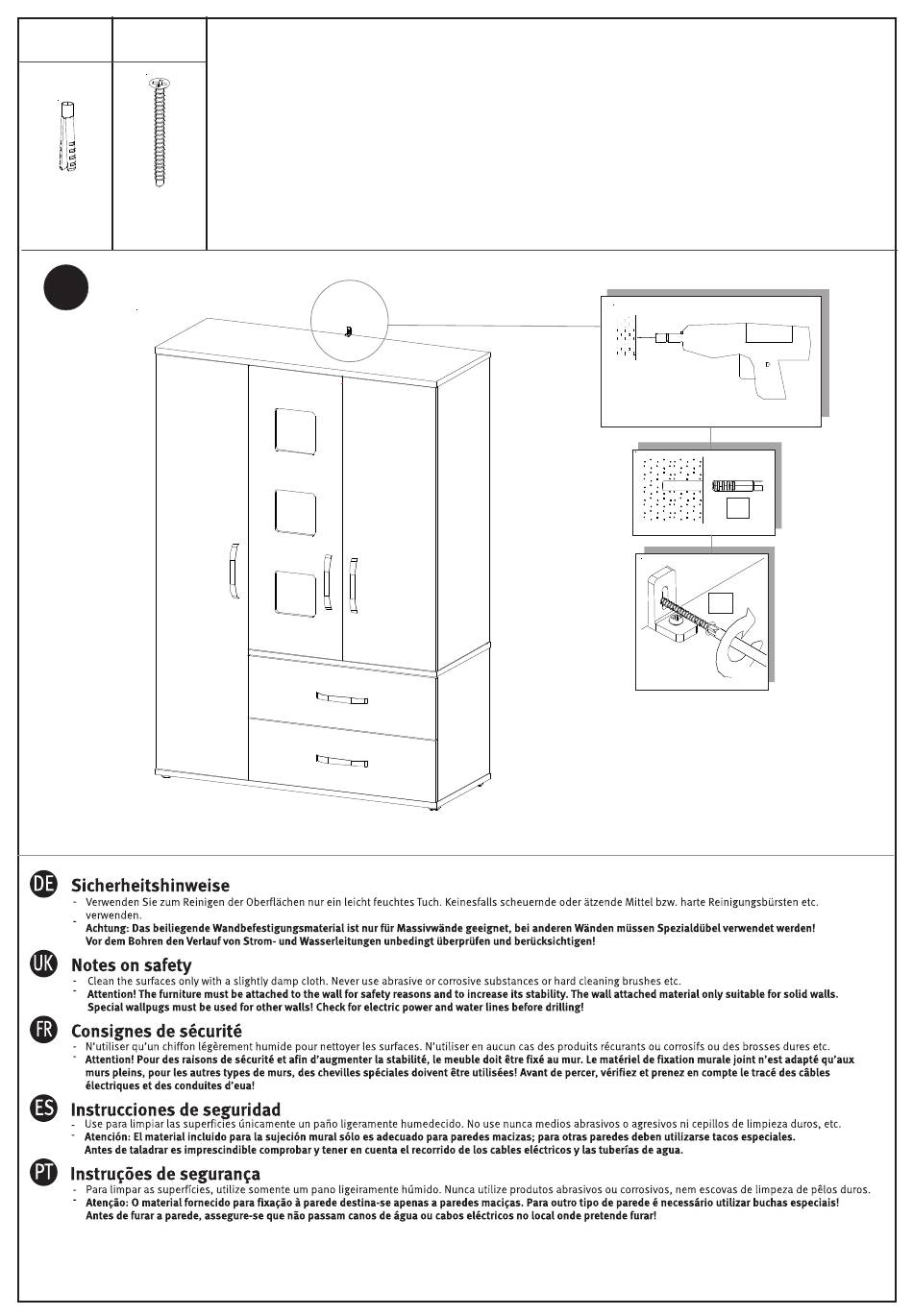 DE
Sicherheitshinweise
- Verwenden Sie zum Reinigen der Oberflächen nur ein leicht feuchtes Tuch. Keinesfalls scheuernde oder ätzende Mittel bzw. harte Reinigungsbürsten etc. verwenden.
- Achtung: Das beiliegende Wandbefestigungsmaterial ist nur für Massivwände geeignet, bei anderen Wänden müssen Spezialdübel verwendet werden! Vor dem Bohren den Verlauf von Strom- und Wasserleitungen unbedingt überprüfen und berücksichtigen!

UK
Notes on safety
- Clean the surfaces only with a slightly damp cloth. Never use abrasive or corrosive substances or hard cleaning brushes etc.
- Attention! The furniture must be attached to the wall for safety reasons and to increase its stability. The wall attached material only suitable for solid walls. Special wallpugs must be used for other walls! Check for electric power and water lines before drilling!

FR
Consignes de sécurité
- N'utiliser qu'un chiffon légèrement humide pour nettoyer les surfaces. N'utiliser en aucun cas des produits récurants ou corrosifs ou des brosses dures etc.
- Attention! Pour des raisons de sécurité et afin d'augmenter la stabilité, le meuble doit être fixé au mur. Le matériel de fixation murale joint n'est adapté qu'aux murs pleins, pour les autres types de murs, des chevilles spéciales doivent être utilisées! Avant de percer, vérifiez et prenez en compte le tracé des câbles électriques et des conduites d'eua!

ES
Instrucciones de seguridad
- Use para limpiar las superficies únicamente un paño ligeramente humedecido. No use nunca medios abrasivos o agresivos ni cepillos de limpieza duros, etc.
- Atención: El material incluido para la sujeción mural sólo es adecuado para paredes macizas; para otras paredes deben utilizarse tacos especiales. Antes de taladrar es imprescindible comprobar y tener en cuenta el recorrido de los cables eléctricos y las tuberías de agua.

PT
Instruções de segurança
- Para limpar as superfícies, utilize somente um pano ligeiramente húmido. Nunca utilize produtos abrasivos ou corrosivos, nem escovas de limpeza de pêlos duros.
- Atenção: O material fornecido para fixação à parede destina-se apenas a paredes maciças. Para outro tipo de parede é necessário utilizar buchas especiais! Antes de furar a parede, assegure-se que não passam canos de água ou cabos eléctricos no local onde pretende furar!